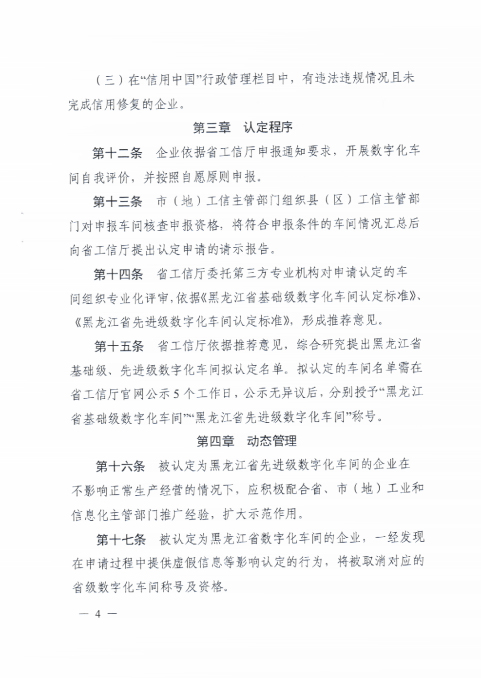 （三）在“信用中国”行政管理栏目中，有违法违规情况且未完成信用修复的企业。

第三章 认定程序

第十二条 企业依据省工信厅申报通知要求，开展数字化车间自我评价，并按照自愿原则申报。

第十三条 市（地）工信主管部门组织县（区）工信主管部门对申报车间核查申报资格，将符合申报条件的车间情况汇总后向省工信厅提出认定申请的请示报告。

第十四条 省工信厅委托第三方专业机构对申请认定的车间组织专业化评审，依据《黑龙江省基础级数字化车间认定标准》、《黑龙江省先进级数字化车间认定标准》，形成推荐意见。

第十五条 省工信厅依据推荐意见，综合研究提出黑龙江省基础级、先进级数字化车间拟认定名单。拟认定的车间名单需在省工信厅官网公示5个工作日，公示无异议后，分别授予“黑龙江省基础级数字化车间”“黑龙江省先进级数字化车间”称号。

第四章 动态管理

第十六条 被认定为黑龙江省先进级数字化车间的企业在不影响正常生产经营的情况下，应积极配合省、市（地）工业和信息化主管部门推广经验，扩大示范作用。

第十七条 被认定为黑龙江省数字化车间的企业，一经发现在申请过程中提供虚假信息等影响认定的行为，将被取消对应的省级数字化车间称号及资格。

— 4 —